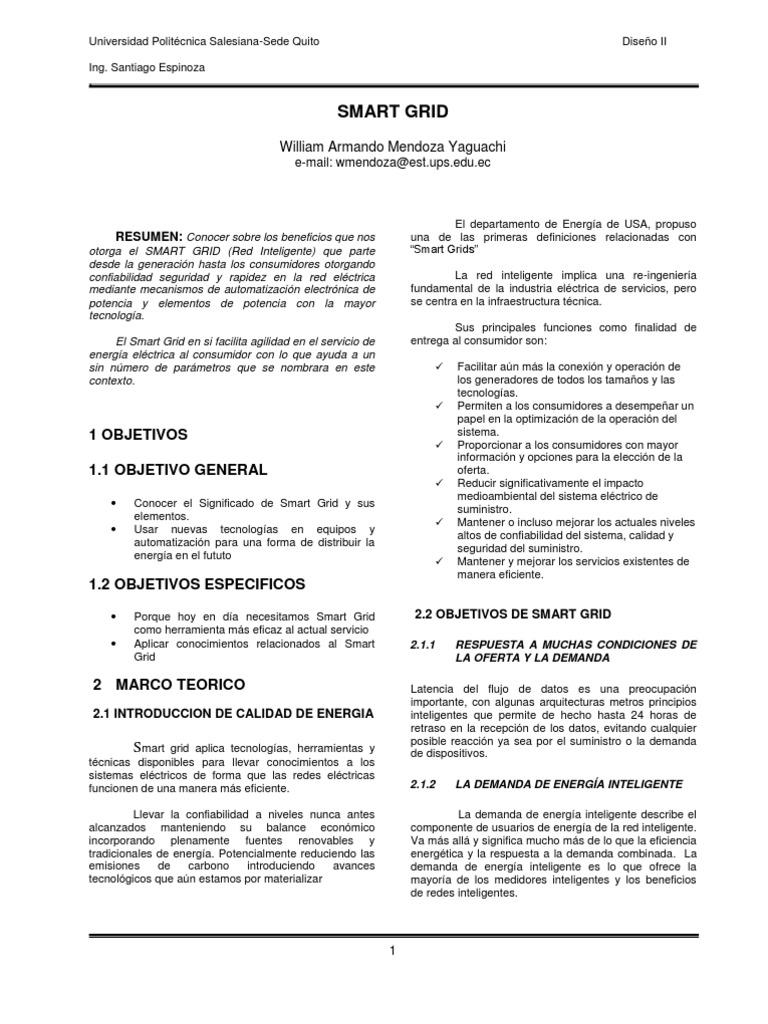 Universidad Politécnica Salesiana-Sede Quito

Diseño II

Ing. Santiago Espinoza

SMART GRID

William Armando Mendoza Yaguachi
e-mail: wmendoza@est.ups.edu.ec

RESUMEN: Conocer sobre los beneficios que nos otorga el SMART GRID (Red Inteligente) que parte desde la generación hasta los consumidores otorgando confiabilidad seguridad y rapidez en la red eléctrica mediante mecanismos de automatización electrónica de potencia y elementos de potencia con la mayor tecnología.

El Smart Grid en si facilita agilidad en el servicio de energía eléctrica al consumidor con lo que ayuda a un sin número de parámetros que se nombrara en este contexto.

1 OBJETIVOS

1.1 OBJETIVO GENERAL

• Conocer el Significado de Smart Grid y sus elementos.
• Usar nuevas tecnologías en equipos y automatización para una forma de distribuir la energía en el fututo

1.2 OBJETIVOS ESPECIFICOS

• Porque hoy en día necesitamos Smart Grid como herramienta más eficaz al actual servicio
• Aplicar conocimientos relacionados al Smart Grid

2 MARCO TEORICO

2.1 INTRODUCCION DE CALIDAD DE ENERGIA

Smart grid aplica tecnologías, herramientas y técnicas disponibles para llevar conocimientos a los sistemas eléctricos de forma que las redes eléctricas funcionen de una manera más eficiente.

Llevar la confiabilidad a niveles nunca antes alcanzados manteniendo su balance económico incorporando plenamente fuentes renovables y tradicionales de energía. Potencialmente reduciendo las emisiones de carbono introduciendo avances tecnológicos que aún estamos por materializar

El departamento de Energía de USA, propuso una de las primeras definiciones relacionadas con "Smart Grids"

La red inteligente implica una re-ingeniería fundamental de la industria eléctrica de servicios, pero se centra en la infraestructura técnica.

Sus principales funciones como finalidad de entrega al consumidor son:

✓ Facilitar aún más la conexión y operación de los generadores de todos los tamaños y las tecnologías.
✓ Permiten a los consumidores a desempeñar un papel en la optimización de la operación del sistema.
✓ Proporcionar a los consumidores con mayor información y opciones para la elección de la oferta.
✓ Reducir significativamente el impacto medioambiental del sistema eléctrico de suministro.
✓ Mantener o incluso mejorar los actuales niveles altos de confiabilidad del sistema, calidad y seguridad del suministro.
✓ Mantener y mejorar los servicios existentes de manera eficiente.

2.2 OBJETIVOS DE SMART GRID

2.1.1 RESPUESTA A MUCHAS CONDICIONES DE LA OFERTA Y LA DEMANDA

Latencia del flujo de datos es una preocupación importante, con algunas arquitecturas metros principios inteligentes que permite de hecho hasta 24 horas de retraso en la recepción de los datos, evitando cualquier posible reacción ya sea por el suministro o la demanda de dispositivos.

2.1.2 LA DEMANDA DE ENERGÍA INTELIGENTE

La demanda de energía inteligente describe el componente de usuarios de energía de la red inteligente. Va más allá y significa mucho más de lo que la eficiencia energética y la respuesta a la demanda combinada. La demanda de energía inteligente es lo que ofrece la mayoría de los medidores inteligentes y los beneficios de redes inteligentes.

1